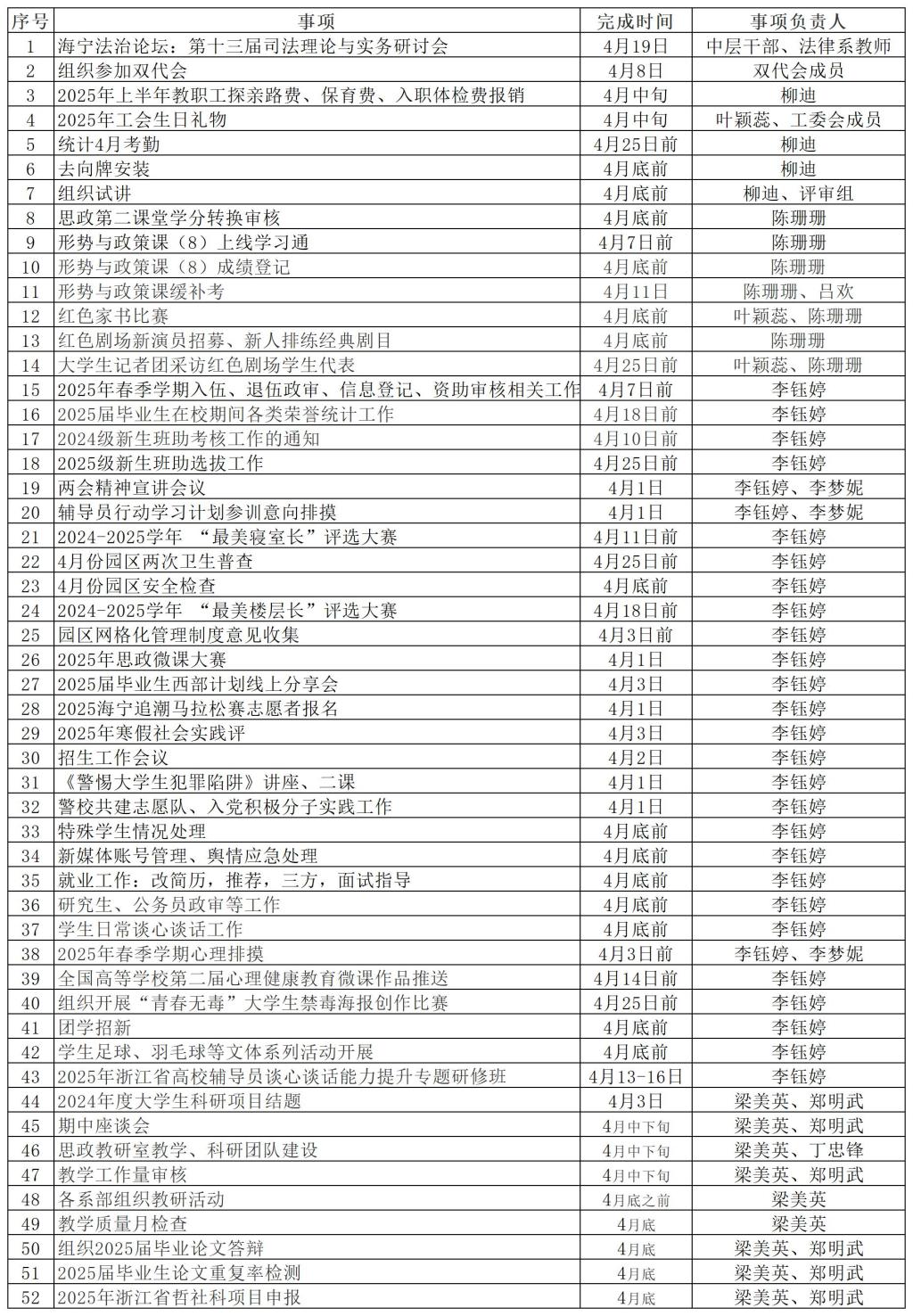 | 序号 | 事项 | 完成时间 | 事项负责人 |
|---|---|---|---|
| 1 | 海宁法治论坛：第十三届司法理论与实务研讨会 | 4月19日 | 中层干部、法律系教师 |
| 2 | 组织参加双代会 | 4月8日 | 双代会成员 |
| 3 | 2025年上半年教职工探亲路费、保育费、入职体检费报销 | 4月中旬 | 柳迪 |
| 4 | 2025年工会生日礼物 | 4月中旬 | 叶颖蕊、工委会成员 |
| 5 | 统计4月考勤 | 4月25日前 | 柳迪 |
| 6 | 去向牌安装 | 4月底前 | 柳迪 |
| 7 | 组织试讲 | 4月底前 | 柳迪、评审组 |
| 8 | 思政第二课堂学分转换审核 | 4月底前 | 陈珊珊 |
| 9 | 形势与政策课（8）上线学习通 | 4月7日前 | 陈珊珊 |
| 10 | 形势与政策课（8）成绩登记 | 4月底前 | 陈珊珊 |
| 11 | 形势与政策课缓补考 | 4月11日 | 陈珊珊、吕欢 |
| 12 | 红色家书比赛 | 4月底前 | 叶颖蕊、陈珊珊 |
| 13 | 红色剧场新演员招募、新人排练经典剧目 | 4月底前 | 陈珊珊 |
| 14 | 大学生记者团采访红色剧场学生代表 | 4月25日前 | 叶颖蕊、陈珊珊 |
| 15 | 2025年春季学期入伍、退伍政审、信息登记、资助审核相关工作 | 4月7日前 | 李钰婷 |
| 16 | 2025届毕业生在校期间各类荣誉统计工作 | 4月18日前 | 李钰婷 |
| 17 | 2024级新生班助考核工作的通知 | 4月10日前 | 李钰婷 |
| 18 | 2025级新生班助选拔工作 | 4月25日前 | 李钰婷 |
| 19 | 两会精神宣讲会议 | 4月1日 | 李钰婷、李梦妮 |
| 20 | 辅导员行动学习计划参训意向排摸 | 4月1日 | 李钰婷、李梦妮 |
| 21 | 2024-2025学年 “最美寝室长”评选大赛 | 4月11日前 | 李钰婷 |
| 22 | 4月份园区两次卫生普查 | 4月25日前 | 李钰婷 |
| 23 | 4月份园区安全检查 | 4月底前 | 李钰婷 |
| 24 | 2024-2025学年 “最美楼层长”评选大赛 | 4月18日前 | 李钰婷 |
| 25 | 园区网格化管理制度意见收集 | 4月3日前 | 李钰婷 |
| 26 | 2025年思政微课大赛 | 4月1日 | 李钰婷 |
| 27 | 2025届毕业生西部计划线上分享会 | 4月3日 | 李钰婷 |
| 28 | 2025海宁追潮马拉松赛志愿者报名 | 4月1日 | 李钰婷 |
| 29 | 2025年寒假社会实践评 | 4月3日 | 李钰婷 |
| 30 | 招生工作会议 | 4月2日 | 李钰婷 |
| 31 | 《警惕大学生犯罪陷阱》讲座、二课 | 4月1日 | 李钰婷 |
| 32 | 警校共建志愿队、入党积极分子实践工作 | 4月1日 | 李钰婷 |
| 33 | 特殊学生情况处理 | 4月底前 | 李钰婷 |
| 34 | 新媒体账号管理、舆情应急处理 | 4月底前 | 李钰婷 |
| 35 | 就业工作：改简历，推荐，三方，面试指导 | 4月底前 | 李钰婷 |
| 36 | 研究生、公务员政审等工作 | 4月底前 | 李钰婷 |
| 37 | 学生日常谈心谈话工作 | 4月底前 | 李钰婷 |
| 38 | 2025年春季学期心理排摸 | 4月3日前 | 李钰婷、李梦妮 |
| 39 | 全国高等学校第二届心理健康教育微课作品推送 | 4月14日前 | 李钰婷 |
| 40 | 组织开展“青春无毒”大学生禁毒海报创作比赛 | 4月25日前 | 李钰婷 |
| 41 | 团学招新 | 4月底前 | 李钰婷 |
| 42 | 学生足球、羽毛球等文体系列活动开展 | 4月底前 | 李钰婷 |
| 43 | 2025年浙江省高校辅导员谈心谈话能力提升专题研修班 | 4月13-16日 | 李钰婷 |
| 44 | 2024年度大学生科研项目结题 | 4月3日 | 梁美英、郑明武 |
| 45 | 期中座谈会 | 4月中下旬 | 梁美英、郑明武 |
| 46 | 思政教研室教学、科研团队建设 | 4月中下旬 | 梁美英、丁忠锋 |
| 47 | 教学工作量审核 | 4月中下旬 | 梁美英、郑明武 |
| 48 | 各系部组织教研活动 | 4月底之前 | 梁美英 |
| 49 | 教学质量月检查 | 4月底 | 梁美英 |
| 50 | 组织2025届毕业论文答辩 | 4月底 | 梁美英、郑明武 |
| 51 | 2025届毕业生论文重复率检测 | 4月底 | 梁美英、郑明武 |
| 52 | 2025年浙江省哲社科项目申报 | 4月底 | 梁美英、郑明武 |